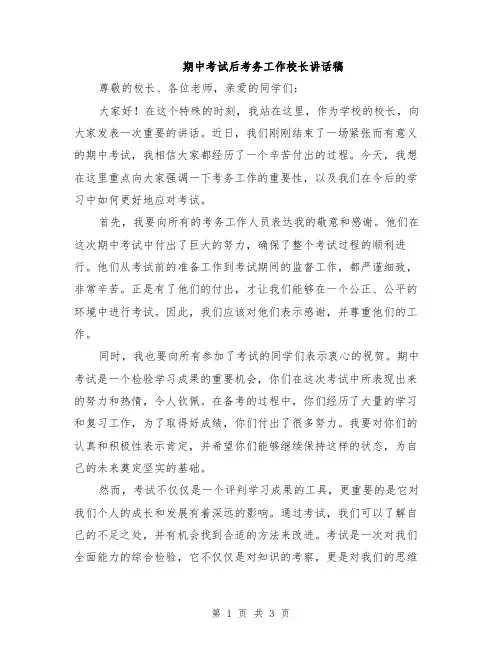 期中考试后考务工作校长讲话稿

尊敬的校长、各位老师，亲爱的同学们：

大家好！在这个特殊的时刻，我站在这里，作为学校的校长，向大家发表一次重要的讲话。近日，我们刚刚结束了一场紧张而有意义的期中考试，我相信大家都经历了一个辛苦付出的过程。今天，我想在这里重点向大家强调一下考务工作的重要性，以及我们在今后的学习中如何更好地应对考试。

首先，我要向所有的考务工作人员表达我的敬意和感谢。他们在这次期中考试中付出了巨大的努力，确保了整个考试过程的顺利进行。他们从考试前的准备工作到考试期间的监督工作，都严谨细致，非常辛苦。正是有了他们的付出，才让我们能够在一个公正、公平的环境中进行考试。因此，我们应该对他们表示感谢，并尊重他们的工作。

同时，我也要向所有参加了考试的同学们表示衷心的祝贺。期中考试是一个检验学习成果的重要机会，你们在这次考试中所表现出来的努力和热情，令人钦佩。在备考的过程中，你们经历了大量的学习和复习工作，为了取得好成绩，你们付出了很多努力。我要对你们的认真和积极性表示肯定，并希望你们能够继续保持这样的状态，为自己的未来奠定坚实的基础。

然而，考试不仅仅是一个评判学习成果的工具，更重要的是它对我们个人的成长和发展有着深远的影响。通过考试，我们可以了解自己的不足之处，并有机会找到合适的方法来改进。考试是一次对我们全面能力的综合检验，它不仅仅是对知识的考察，更是对我们的思维

第 1 页 共 3 页